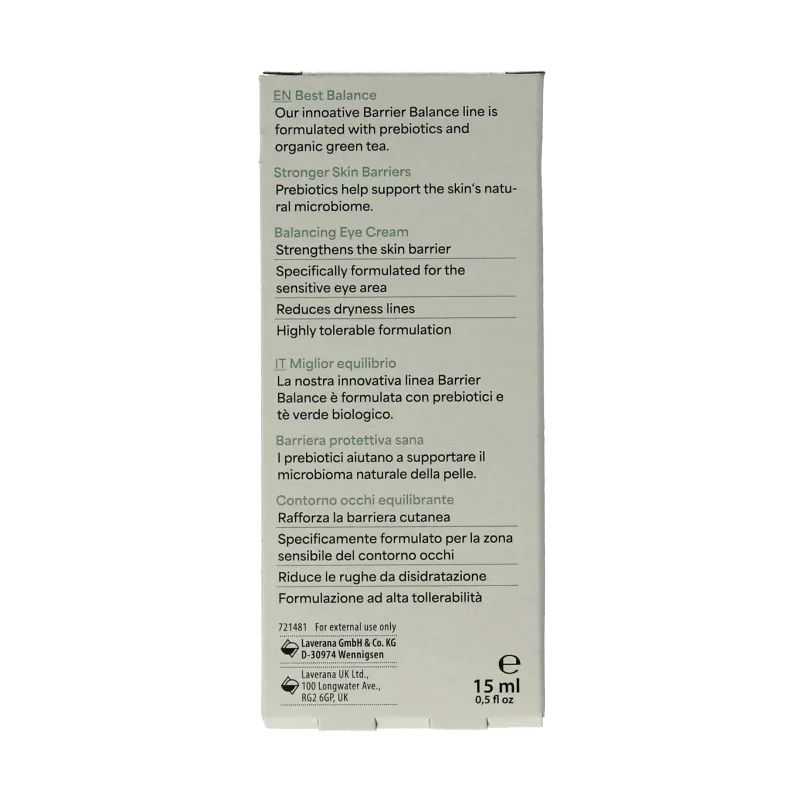 EN Best Balance
Our innoative Barrier Balance line is formulated with prebiotics and organic green tea.

Stronger Skin Barriers
Prebiotics help support the skin's natural microbiome.

Balancing Eye Cream
Strengthens the skin barrier

Specifically formulated for the sensitive eye area

Reduces dryness lines

Highly tolerable formulation

IT Miglior equilibrio
La nostra innovativa linea Barrier Balance è formulata con prebiotici e tè verde biologico.

Barriera protettiva sana
I prebiotici aiutano a supportare il microbioma naturale della pelle.

Contorno occhi equilibrante
Rafforza la barriera cutanea

Specificamente formulato per la zona sensibile del contorno occhi

Riduce le rughe da disidratazione

Formulazione ad alta tollerabilità

721481 For external use only

Laverana GmbH & Co. KG
D-30974 Wennigsen

Laverana UK Ltd.,
100 Longwater Ave.,
RG2 6GP, UK

e
15 ml
0,5 fl oz